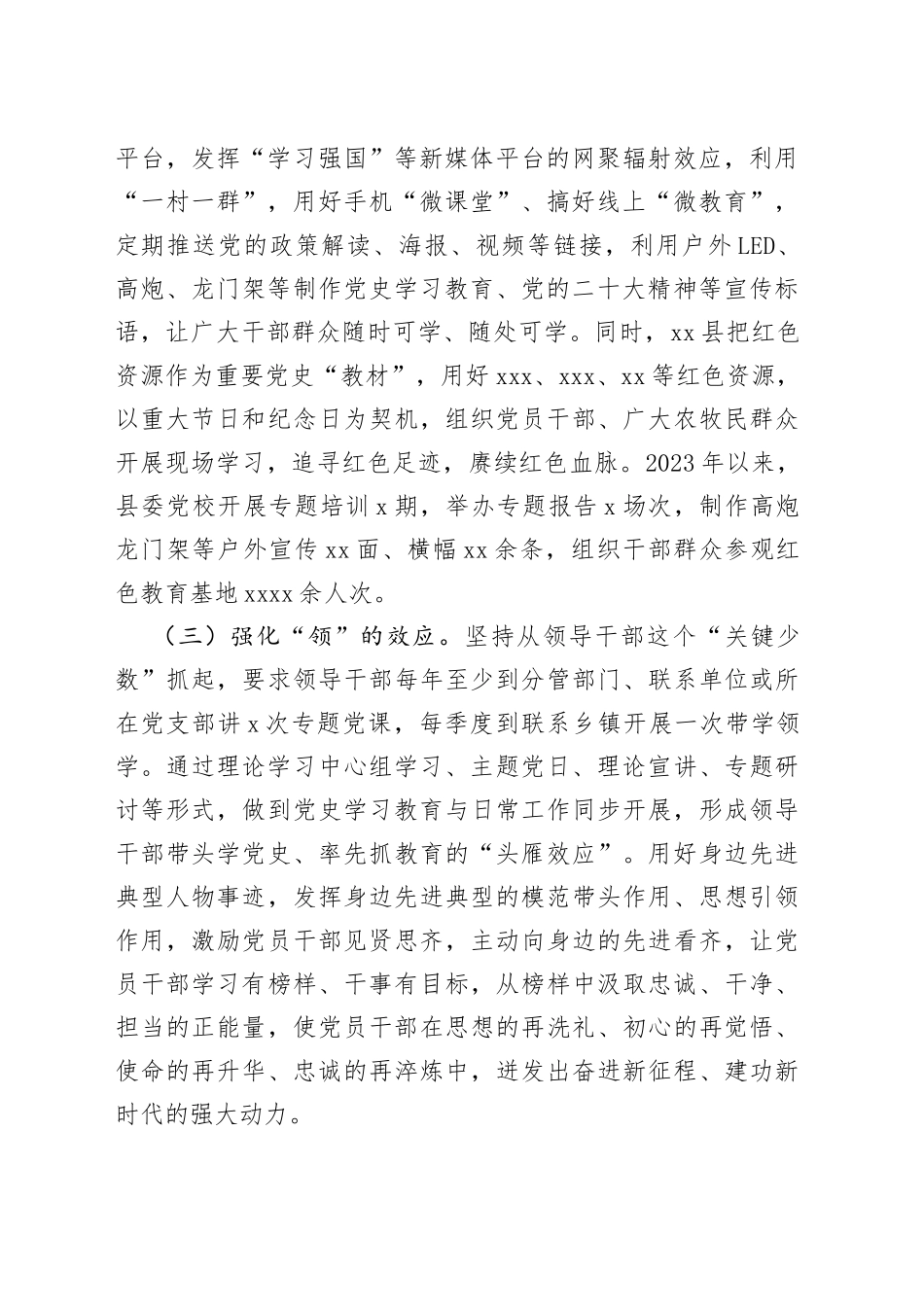 平台，发挥“学习强国”等新媒体平台的网聚辐射效应，利用“一村一群”，用好手机“微课堂”、搞好线上“微教育”，定期推送党的政策解读、海报、视频等链接，利用户外LED、高炮、龙门架等制作党史学习教育、党的二十大精神等宣传标语，让广大干部群众随时可学、随处可学。同时，xx县把红色资源作为重要党史“教材”，用好xxx、xxx、xx等红色资源，以重大节日和纪念日为契机，组织党员干部、广大农牧民群众开展现场学习，追寻红色足迹，赓续红色血脉。2023年以来，县委党校开展专题培训x期，举办专题报告x场次，制作高炮龙门架等户外宣传xx面、横幅xx余条，组织干部群众参观红色教育基地xxxx余人次。

（三）强化“领”的效应。坚持从领导干部这个“关键少数”抓起，要求领导干部每年至少到分管部门、联系单位或所在党支部讲x次专题党课，每季度到联系乡镇开展一次带学领学。通过理论学习中心组学习、主题党日、理论宣讲、专题研讨等形式，做到党史学习教育与日常工作同步开展，形成领导干部带头学党史、率先抓教育的“头雁效应”。用好身边先进典型人物事迹，发挥身边先进典型的模范带头作用、思想引领作用，激励党员干部见贤思齐，主动向身边的先进看齐，让党员干部学习有榜样、干事有目标，从榜样中汲取忠诚、干净、担当的正能量，使党员干部在思想的再洗礼、初心的再觉悟、使命的再升华、忠诚的再淬炼中，迸发出奋进新征程、建功新时代的强大动力。